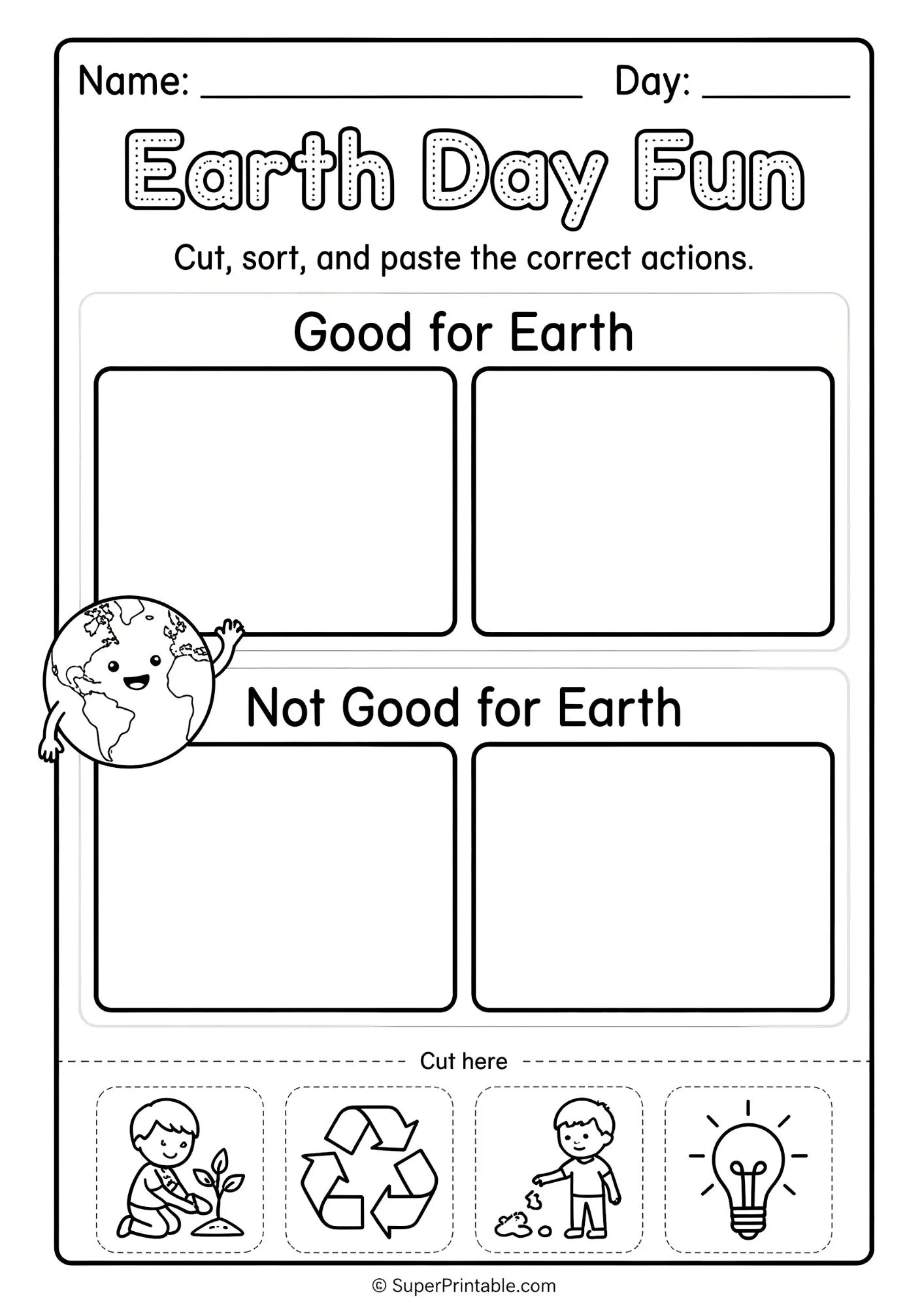 Name: ____ Day: ____

Earth Day Fun

Cut, sort, and paste the correct actions.

Good for Earth

Not Good for Earth

Cut here

© SuperPrintable.com